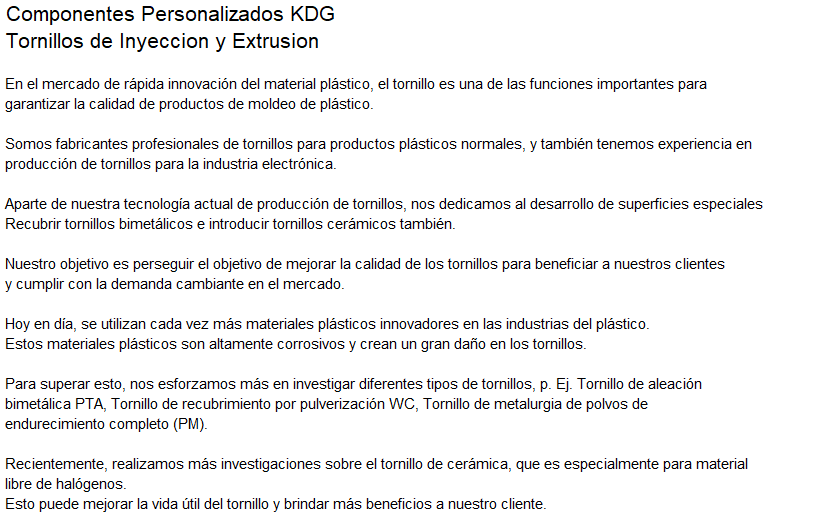 Componentes Personalizados KDG
Tornillos de Inyeccion y Extrusion

En el mercado de rápida innovación del material plástico, el tornillo es una de las funciones importantes para garantizar la calidad de productos de moldeo de plástico.

Somos fabricantes profesionales de tornillos para productos plásticos normales, y también tenemos experiencia en producción de tornillos para la industria electrónica.

Aparte de nuestra tecnología actual de producción de tornillos, nos dedicamos al desarrollo de superficies especiales
Recubrir tornillos bimetálicos e introducir tornillos cerámicos también.

Nuestro objetivo es perseguir el objetivo de mejorar la calidad de los tornillos para beneficiar a nuestros clientes
y cumplir con la demanda cambiante en el mercado.

Hoy en día, se utilizan cada vez más materiales plásticos innovadores en las industrias del plástico.
Estos materiales plásticos son altamente corrosivos y crean un gran daño en los tornillos.

Para superar esto, nos esforzamos más en investigar diferentes tipos de tornillos, p. Ej. Tornillo de aleación bimetálica PTA, Tornillo de recubrimiento por pulverización WC, Tornillo de metalurgia de polvos de endurecimiento completo (PM).

Recientemente, realizamos más investigaciones sobre el tornillo de cerámica, que es especialmente para material libre de halógenos.
Esto puede mejorar la vida útil del tornillo y brindar más beneficios a nuestro cliente.